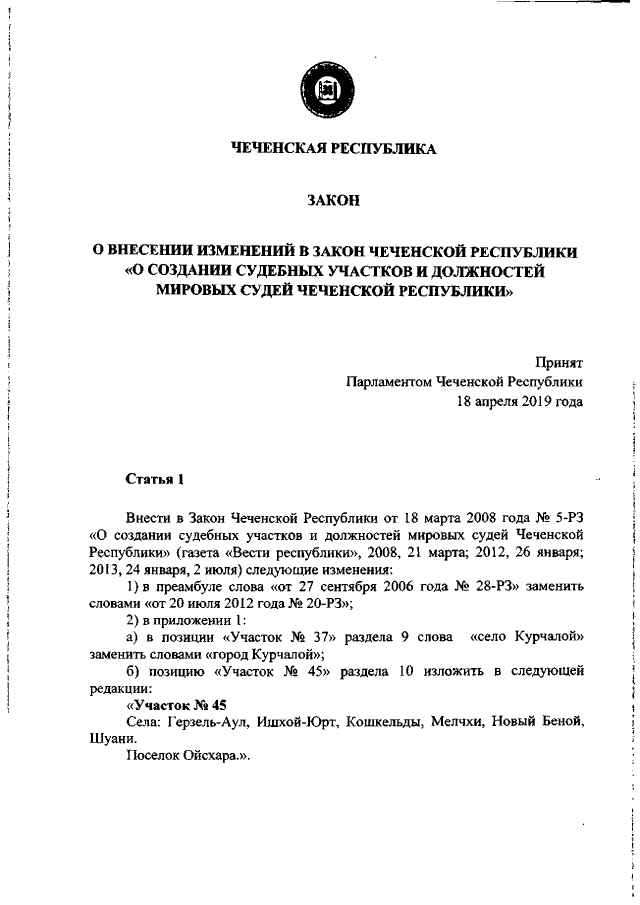 ЧЕЧЕНСКАЯ РЕСПУБЛИКА

ЗАКОН

О ВНЕСЕНИИ ИЗМЕНЕНИЙ В ЗАКОН ЧЕЧЕНСКОЙ РЕСПУБЛИКИ «О СОЗДАНИИ СУДЕБНЫХ УЧАСТКОВ И ДОЛЖНОСТЕЙ МИРОВЫХ СУДЕЙ ЧЕЧЕНСКОЙ РЕСПУБЛИКИ»

Принят
Парламентом Чеченской Республики
18 апреля 2019 года

Статья 1

Внести в Закон Чеченской Республики от 18 марта 2008 года № 5-РЗ «О создании судебных участков и должностей мировых судей Чеченской Республики» (газета «Вести республики», 2008, 21 марта; 2012, 26 января; 2013, 24 января, 2 июля) следующие изменения:

1) в преамбуле слова «от 27 сентября 2006 года № 28-РЗ» заменить словами «от 20 июля 2012 года № 20-РЗ»;

2) в приложении 1:

а) в позиции «Участок № 37» раздела 9 слова «село Курчалой» заменить словами «город Курчалой»;

б) позицию «Участок № 45» раздела 10 изложить в следующей редакции:

«Участок № 45

Села: Герзель-Аул, Ишхой-Юрт, Кошкельды, Мелчхи, Новый Беной, Шуани.

Поселок Ойсхара.».